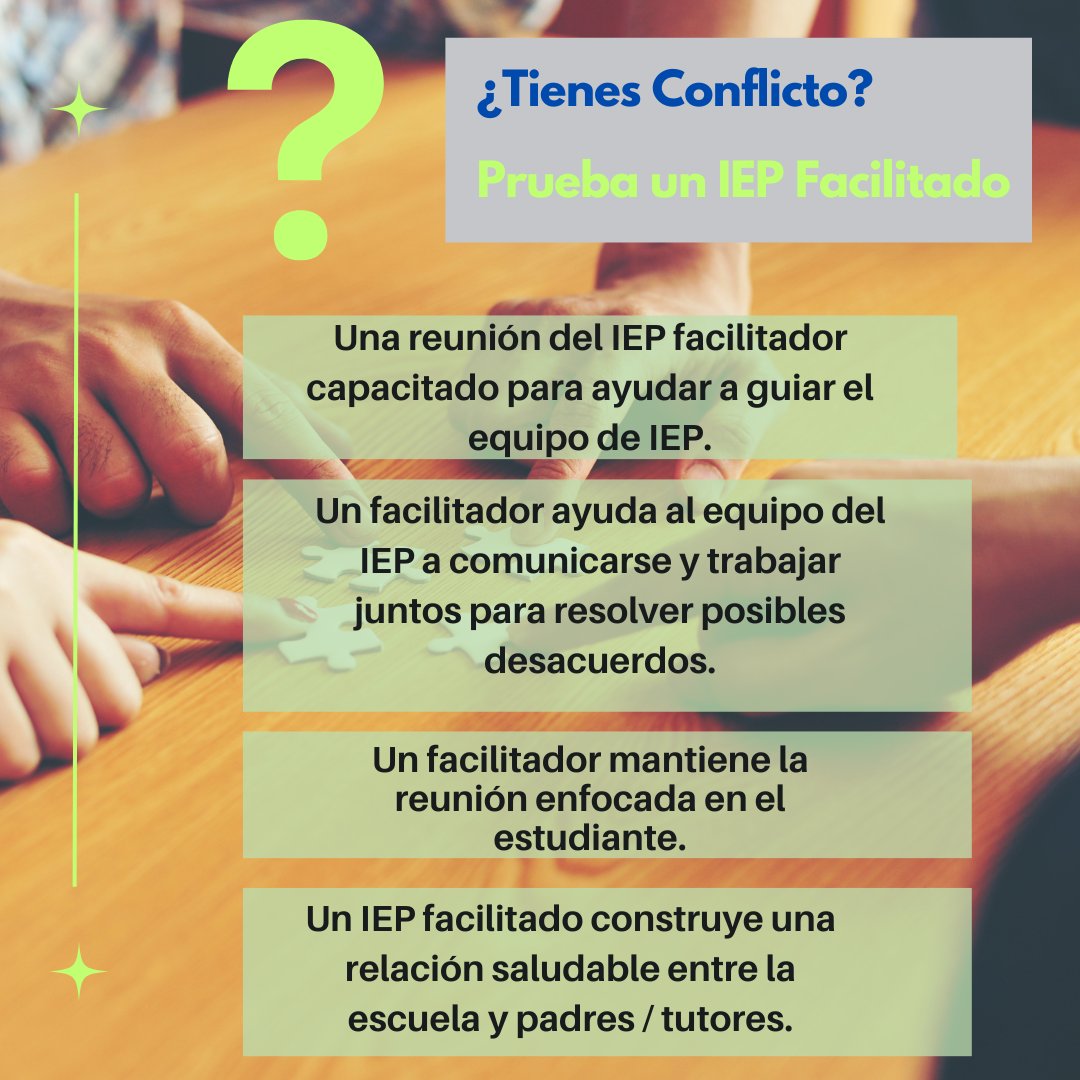 ?

¿Tienes Conflicto?

Prueba un IEP Facilitado

Una reunión del IEP facilitador capacitado para ayudar a guiar el equipo de IEP.

Un facilitador ayuda al equipo del IEP a comunicarse y trabajar juntos para resolver posibles desacuerdos.

Un facilitador mantiene la reunión enfocada en el estudiante.

Un IEP facilitado construye una relación saludable entre la escuela y padres / tutores.